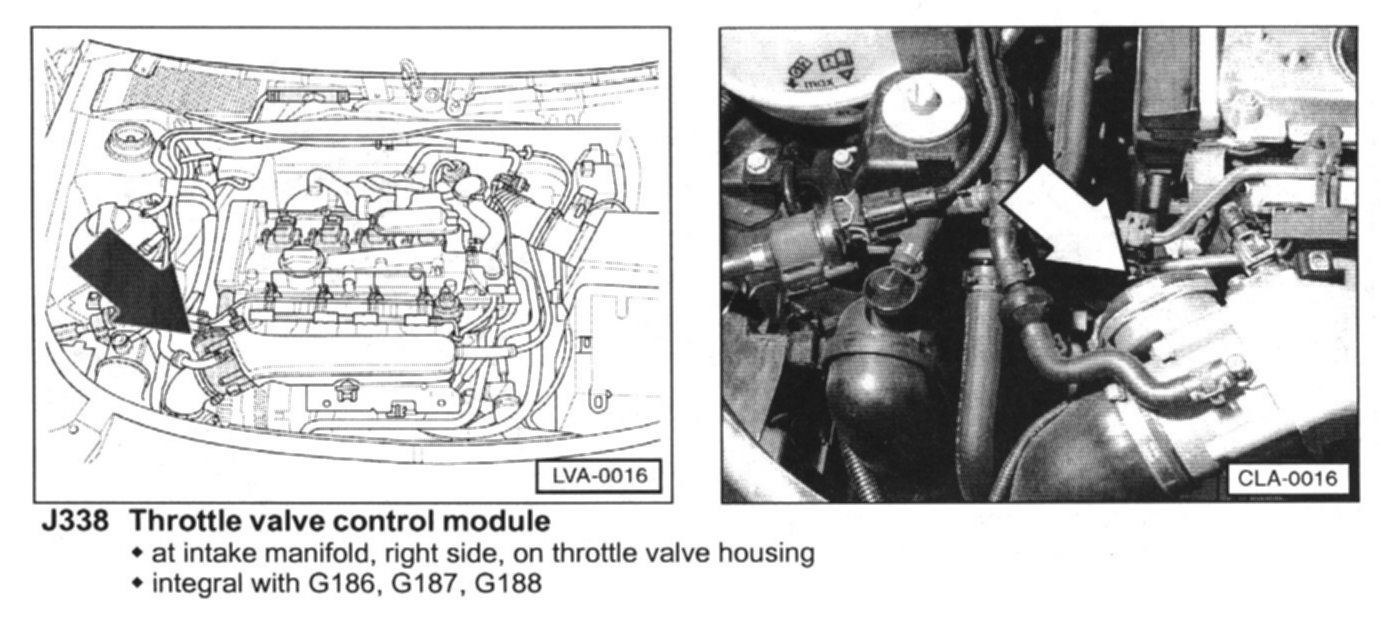 LVA-0016

CLA-0016

J338 Throttle valve control module

• at intake manifold, right side, on throttle valve housing
• integral with G186, G187, G188